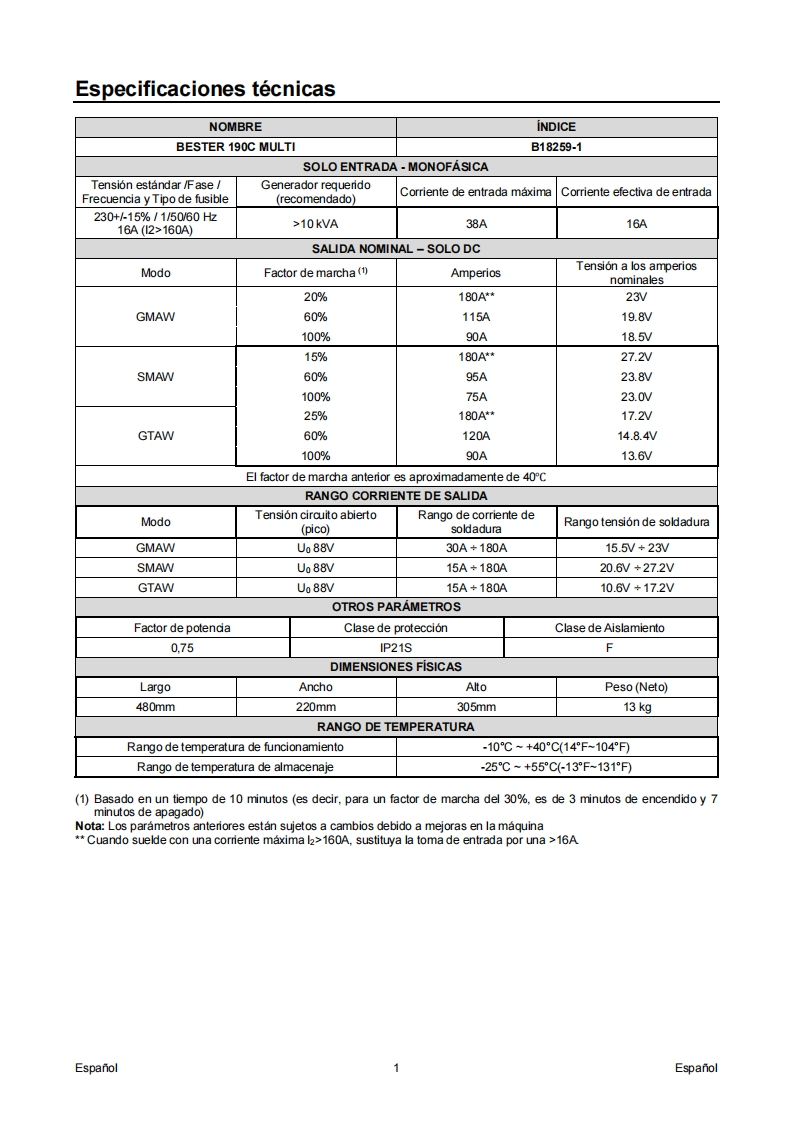 Especificaciones técnicas

| NOMBRE | | ÍNDICE | |
|---|---|---|---|
| BESTER 190C MULTI | | B18259-1 | |
| SOLO ENTRADA - MONOFÁSICA | | | |
| Tensión estándar /Fase / Frecuencia y Tipo de fusible | Generador requerido (recomendado) | Corriente de entrada máxima | Corriente efectiva de entrada |
| 230+/-15% / 1/50/60 Hz 16A (I2>160A) | >10 kVA | 38A | 16A |
| SALIDA NOMINAL – SOLO DC | | | |
| Modo | Factor de marcha $^{(1)}$ | Amperios | Tensión a los amperios nominales |
| GMAW | 20% | 180A** | 23V |
| | 60% | 115A | 19.8V |
| | 100% | 90A | 18.5V |
| SMAW | 15% | 180A** | 27.2V |
| | 60% | 95A | 23.8V |
| | 100% | 75A | 23.0V |
| GTAW | 25% | 180A** | 17.2V |
| | 60% | 120A | 14.8.4V |
| | 100% | 90A | 13.6V |
| El factor de marcha anterior es aproximadamente de 40℃ | | | |
| RANGO CORRIENTE DE SALIDA | | | |
| Modo | Tensión circuito abierto (pico) | Rango de corriente de soldadura | Rango tensión de soldadura |
| GMAW | $U_0$ 88V | 30A ÷ 180A | 15.5V ÷ 23V |
| SMAW | $U_0$ 88V | 15A ÷ 180A | 20.6V ÷ 27.2V |
| GTAW | $U_0$ 88V | 15A ÷ 180A | 10.6V ÷ 17.2V |

| OTROS PARÁMETROS | | |
|---|---|---|
| Factor de potencia | Clase de protección | Clase de Aislamiento |
| 0,75 | IP21S | F |

| DIMENSIONES FÍSICAS | | | |
|---|---|---|---|
| Largo | Ancho | Alto | Peso (Neto) |
| 480mm | 220mm | 305mm | 13 kg |

| RANGO DE TEMPERATURA | |
|---|---|
| Rango de temperatura de funcionamiento | -10°C ~ +40°C(14°F~104°F) |
| Rango de temperatura de almacenaje | -25°C ~ +55°C(-13°F~131°F) |

(1) Basado en un tiempo de 10 minutos (es decir, para un factor de marcha del 30%, es de 3 minutos de encendido y 7 minutos de apagado)
Nota: Los parámetros anteriores están sujetos a cambios debido a mejoras en la máquina
** Cuando suelde con una corriente máxima $I_2$>160A, sustituya la toma de entrada por una >16A.

Español 1 Español